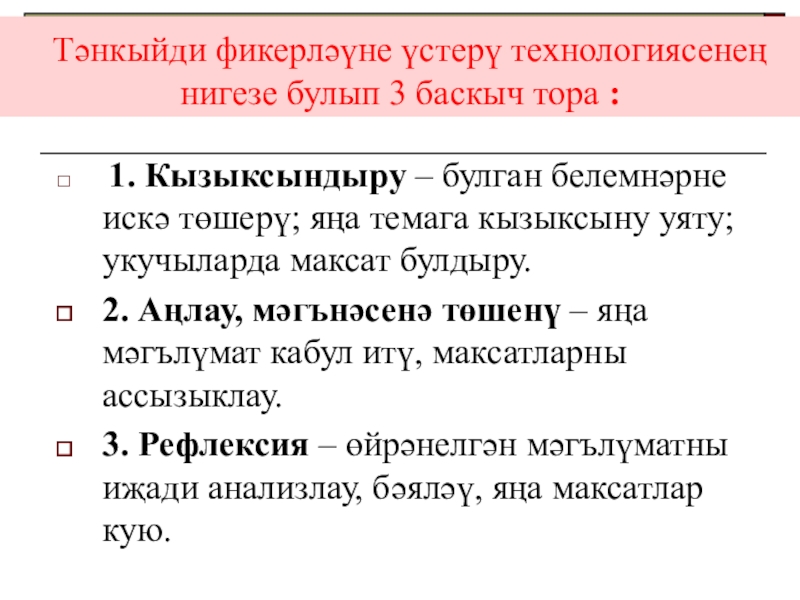 Тәнкыйди фикерләүне үстерү технологиясенең нигезе булып 3 баскыч тора :

1. Кызыксындыру – булган белемнәрне искә төшерү; яңа темага кызыксыну уяту; укучыларда максат булдыру.

2. Аңлау, мәгънәсенә төшенү – яңа мәгълүмат кабул итү, максатларны ассызыклау.

3. Рефлексия – өйрәнелгән мәгълүматны иҗади анализлау, бәяләү, яңа максатлар кую.